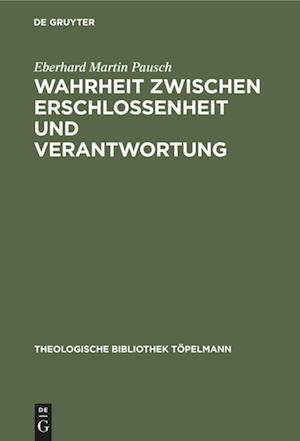 DE GRUYTER

Eberhard Martin Pausch

WAHRHEIT ZWISCHEN ERSCHLOSSENHEIT UND VERANTWORTUNG

THEOLOGISCHE BIBLIOTHEK TÖPELMANN

DE
G